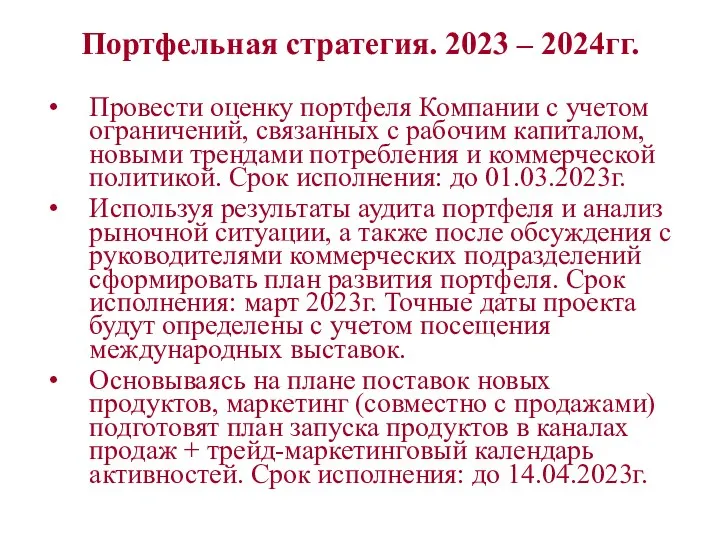 Портфельная стратегия. 2023 – 2024гг.

• Провести оценку портфеля Компании с учетом ограничений, связанных с рабочим капиталом, новыми трендами потребления и коммерческой политикой. Срок исполнения: до 01.03.2023г.

• Используя результаты аудита портфеля и анализ рыночной ситуации, а также после обсуждения с руководителями коммерческих подразделений сформировать план развития портфеля. Срок исполнения: март 2023г. Точные даты проекта будут определены с учетом посещения международных выставок.

• Основываясь на плане поставок новых продуктов, маркетинг (совместно с продажами) подготовят план запуска продуктов в каналах продаж + трейд-маркетинговый календарь активностей. Срок исполнения: до 14.04.2023г.